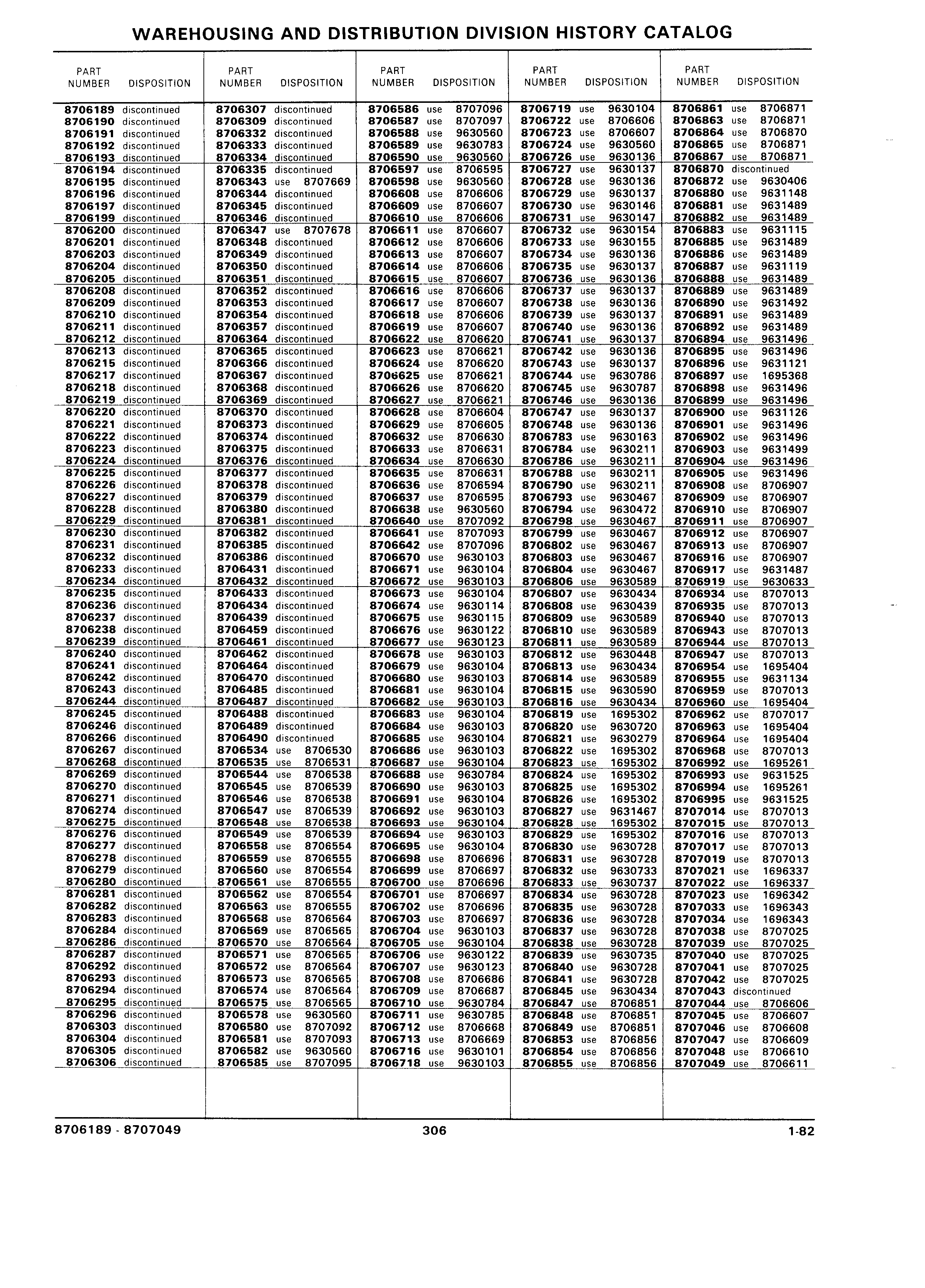 WAREHOUSING AND DISTRIBUTION DIVISION HISTORY CATALOG

| PART NUMBER | DISPOSITION |
|---|---|
| 8706189 | discontinued |
| 8706190 | discontinued |
| 8706191 | discontinued |
| 8706192 | discontinued |
| 8706193 | discontinued |
| 8706194 | discontinued |
| 8706195 | discontinued |
| 8706196 | discontinued |
| 8706197 | discontinued |
| 8706199 | discontinued |
| 8706200 | discontinued |
| 8706201 | discontinued |
| 8706203 | discontinued |
| 8706204 | discontinued |
| 8706205 | discontinued |
| 8706208 | discontinued |
| 8706209 | discontinued |
| 8706210 | discontinued |
| 8706211 | discontinued |
| 8706212 | discontinued |
| 8706213 | discontinued |
| 8706215 | discontinued |
| 8706217 | discontinued |
| 8706218 | discontinued |
| 8706219 | discontinued |
| 8706220 | discontinued |
| 8706221 | discontinued |
| 8706222 | discontinued |
| 8706223 | discontinued |
| 8706224 | discontinued |
| 8706225 | discontinued |
| 8706226 | discontinued |
| 8706227 | discontinued |
| 8706228 | discontinued |
| 8706229 | discontinued |
| 8706230 | discontinued |
| 8706231 | discontinued |
| 8706232 | discontinued |
| 8706233 | discontinued |
| 8706234 | discontinued |
| 8706235 | discontinued |
| 8706236 | discontinued |
| 8706237 | discontinued |
| 8706238 | discontinued |
| 8706239 | discontinued |
| 8706240 | discontinued |
| 8706241 | discontinued |
| 8706242 | discontinued |
| 8706243 | discontinued |
| 8706244 | discontinued |
| 8706245 | discontinued |
| 8706246 | discontinued |
| 8706266 | discontinued |
| 8706267 | discontinued |
| 8706268 | discontinued |
| 8706269 | discontinued |
| 8706270 | discontinued |
| 8706271 | discontinued |
| 8706274 | discontinued |
| 8706275 | discontinued |
| 8706276 | discontinued |
| 8706277 | discontinued |
| 8706278 | discontinued |
| 8706279 | discontinued |
| 8706280 | discontinued |
| 8706281 | discontinued |
| 8706282 | discontinued |
| 8706283 | discontinued |
| 8706284 | discontinued |
| 8706286 | discontinued |
| 8706287 | discontinued |
| 8706292 | discontinued |
| 8706293 | discontinued |
| 8706294 | discontinued |
| 8706295 | discontinued |
| 8706296 | discontinued |
| 8706303 | discontinued |
| 8706304 | discontinued |
| 8706305 | discontinued |
| 8706306 | discontinued |

| PART NUMBER | DISPOSITION |
|---|---|
| 8706307 | discontinued |
| 8706309 | discontinued |
| 8706332 | discontinued |
| 8706333 | discontinued |
| 8706334 | discontinued |
| 8706335 | discontinued |
| 8706343 | use 8707669 |
| 8706344 | discontinued |
| 8706345 | discontinued |
| 8706346 | discontinued |
| 8706347 | use 8707678 |
| 8706348 | discontinued |
| 8706349 | discontinued |
| 8706350 | discontinued |
| 8706351 | discontinued |
| 8706352 | discontinued |
| 8706353 | discontinued |
| 8706354 | discontinued |
| 8706357 | discontinued |
| 8706364 | discontinued |
| 8706365 | discontinued |
| 8706366 | discontinued |
| 8706367 | discontinued |
| 8706368 | discontinued |
| 8706369 | discontinued |
| 8706370 | discontinued |
| 8706373 | discontinued |
| 8706374 | discontinued |
| 8706375 | discontinued |
| 8706376 | discontinued |
| 8706377 | discontinued |
| 8706378 | discontinued |
| 8706379 | discontinued |
| 8706380 | discontinued |
| 8706381 | discontinued |
| 8706382 | discontinued |
| 8706385 | discontinued |
| 8706386 | discontinued |
| 8706431 | discontinued |
| 8706432 | discontinued |
| 8706433 | discontinued |
| 8706434 | discontinued |
| 8706439 | discontinued |
| 8706459 | discontinued |
| 8706461 | discontinued |
| 8706462 | discontinued |
| 8706464 | discontinued |
| 8706470 | discontinued |
| 8706485 | discontinued |
| 8706487 | discontinued |
| 8706488 | discontinued |
| 8706489 | discontinued |
| 8706490 | discontinued |
| 8706534 | use 8706530 |
| 8706535 | use 8706531 |
| 8706544 | use 8706538 |
| 8706545 | use 8706539 |
| 8706546 | use 8706538 |
| 8706547 | use 8706539 |
| 8706548 | use 8706538 |
| 8706549 | use 8706539 |
| 8706558 | use 8706554 |
| 8706559 | use 8706555 |
| 8706560 | use 8706554 |
| 8706561 | use 8706555 |
| 8706562 | use 8706554 |
| 8706563 | use 8706555 |
| 8706568 | use 8706564 |
| 8706569 | use 8706565 |
| 8706570 | use 8706564 |
| 8706571 | use 8706565 |
| 8706572 | use 8706564 |
| 8706573 | use 8706565 |
| 8706574 | use 8706564 |
| 8706575 | use 8706565 |
| 8706578 | use 9630560 |
| 8706580 | use 8707092 |
| 8706581 | use 8707093 |
| 8706582 | use 9630560 |
| 8706585 | use 8707095 |

| PART NUMBER | DISPOSITION |
|---|---|
| 8706586 | use 8707096 |
| 8706587 | use 8707097 |
| 8706588 | use 9630560 |
| 8706589 | use 9630783 |
| 8706590 | use 9630560 |
| 8706597 | use 8706595 |
| 8706598 | use 9630560 |
| 8706608 | use 8706606 |
| 8706609 | use 8706607 |
| 8706610 | use 8706606 |
| 8706611 | use 8706607 |
| 8706612 | use 8706606 |
| 8706613 | use 8706607 |
| 8706614 | use 8706606 |
| 8706615 | use 8706607 |
| 8706616 | use 8706606 |
| 8706617 | use 8706607 |
| 8706618 | use 8706606 |
| 8706619 | use 8706607 |
| 8706622 | use 8706620 |
| 8706623 | use 8706621 |
| 8706624 | use 8706620 |
| 8706625 | use 8706621 |
| 8706626 | use 8706620 |
| 8706627 | use 8706621 |
| 8706628 | use 8706604 |
| 8706629 | use 8706605 |
| 8706632 | use 8706630 |
| 8706633 | use 8706631 |
| 8706634 | use 8706630 |
| 8706635 | use 8706631 |
| 8706636 | use 8706594 |
| 8706637 | use 8706595 |
| 8706638 | use 9630560 |
| 8706640 | use 8707092 |
| 8706641 | use 8707093 |
| 8706642 | use 8707096 |
| 8706670 | use 9630103 |
| 8706671 | use 9630104 |
| 8706672 | use 9630103 |
| 8706673 | use 9630104 |
| 8706674 | use 9630114 |
| 8706675 | use 9630115 |
| 8706676 | use 9630122 |
| 8706677 | use 9630123 |
| 8706678 | use 9630103 |
| 8706679 | use 9630104 |
| 8706680 | use 9630103 |
| 8706681 | use 9630104 |
| 8706682 | use 9630103 |
| 8706683 | use 9630104 |
| 8706684 | use 9630103 |
| 8706685 | use 9630104 |
| 8706686 | use 9630103 |
| 8706687 | use 9630104 |
| 8706688 | use 9630784 |
| 8706690 | use 9630103 |
| 8706691 | use 9630104 |
| 8706692 | use 9630103 |
| 8706693 | use 9630104 |
| 8706694 | use 9630103 |
| 8706695 | use 9630104 |
| 8706698 | use 8706696 |
| 8706699 | use 8706697 |
| 8706700 | use 8706696 |
| 8706701 | use 8706697 |
| 8706702 | use 8706696 |
| 8706703 | use 8706697 |
| 8706704 | use 9630103 |
| 8706705 | use 9630104 |
| 8706706 | use 9630122 |
| 8706707 | use 9630123 |
| 8706708 | use 8706686 |
| 8706709 | use 8706687 |
| 8706710 | use 9630784 |
| 8706711 | use 9630785 |
| 8706712 | use 8706668 |
| 8706713 | use 8706669 |
| 8706716 | use 9630101 |
| 8706718 | use 9630103 |

| PART NUMBER | DISPOSITION |
|---|---|
| 8706719 | use 9630104 |
| 8706722 | use 8706606 |
| 8706723 | use 8706607 |
| 8706724 | use 9630560 |
| 8706726 | use 9630136 |
| 8706727 | use 9630137 |
| 8706728 | use 9630136 |
| 8706729 | use 9630137 |
| 8706730 | use 9630146 |
| 8706731 | use 9630147 |
| 8706732 | use 9630154 |
| 8706733 | use 9630155 |
| 8706734 | use 9630136 |
| 8706735 | use 9630137 |
| 8706736 | use 9630136 |
| 8706737 | use 9630137 |
| 8706738 | use 9630136 |
| 8706739 | use 9630137 |
| 8706740 | use 9630136 |
| 8706741 | use 9630137 |
| 8706742 | use 9630136 |
| 8706743 | use 9630137 |
| 8706744 | use 9630786 |
| 8706745 | use 9630787 |
| 8706746 | use 9630136 |
| 8706747 | use 9630137 |
| 8706748 | use 9630136 |
| 8706783 | use 9630163 |
| 8706784 | use 9630211 |
| 8706786 | use 9630211 |
| 8706788 | use 9630211 |
| 8706790 | use 9630211 |
| 8706793 | use 9630467 |
| 8706794 | use 9630472 |
| 8706798 | use 9630467 |
| 8706799 | use 9630467 |
| 8706802 | use 9630467 |
| 8706803 | use 9630467 |
| 8706804 | use 9630467 |
| 8706806 | use 9630589 |
| 8706807 | use 9630434 |
| 8706808 | use 9630439 |
| 8706809 | use 9630589 |
| 8706810 | use 9630589 |
| 8706811 | use 9630589 |
| 8706812 | use 9630448 |
| 8706813 | use 9630434 |
| 8706814 | use 9630589 |
| 8706815 | use 9630590 |
| 8706816 | use 9630434 |
| 8706819 | use 1695302 |
| 8706820 | use 9630720 |
| 8706821 | use 9630279 |
| 8706822 | use 1695302 |
| 8706823 | use 1695302 |
| 8706824 | use 1695302 |
| 8706825 | use 1695302 |
| 8706826 | use 1695302 |
| 8706827 | use 9631467 |
| 8706828 | use 1695302 |
| 8706829 | use 1695302 |
| 8706830 | use 9630728 |
| 8706831 | use 9630728 |
| 8706832 | use 9630733 |
| 8706833 | use 9630737 |
| 8706834 | use 9630728 |
| 8706835 | use 9630728 |
| 8706836 | use 9630728 |
| 8706837 | use 9630728 |
| 8706838 | use 9630728 |
| 8706839 | use 9630735 |
| 8706840 | use 9630728 |
| 8706841 | use 9630728 |
| 8706845 | use 9630434 |
| 8706847 | use 8706851 |
| 8706848 | use 8706851 |
| 8706849 | use 8706851 |
| 8706853 | use 8706856 |
| 8706854 | use 8706856 |
| 8706855 | use 8706856 |

| PART NUMBER | DISPOSITION |
|---|---|
| 8706861 | use 8706871 |
| 8706863 | use 8706871 |
| 8706864 | use 8706870 |
| 8706865 | use 8706871 |
| 8706867 | use 8706871 |
| 8706870 | discontinued |
| 8706872 | use 9630406 |
| 8706880 | use 9631148 |
| 8706881 | use 9631489 |
| 8706882 | use 9631489 |
| 8706883 | use 9631115 |
| 8706885 | use 9631489 |
| 8706886 | use 9631489 |
| 8706887 | use 9631119 |
| 8706888 | use 9631489 |
| 8706889 | use 9631489 |
| 8706890 | use 9631492 |
| 8706891 | use 9631489 |
| 8706892 | use 9631489 |
| 8706894 | use 9631496 |
| 8706895 | use 9631496 |
| 8706896 | use 9631121 |
| 8706897 | use 1695368 |
| 8706898 | use 9631496 |
| 8706899 | use 9631496 |
| 8706900 | use 9631126 |
| 8706901 | use 9631496 |
| 8706902 | use 9631496 |
| 8706903 | use 9631499 |
| 8706904 | use 9631496 |
| 8706905 | use 9631496 |
| 8706908 | use 8706907 |
| 8706909 | use 8706907 |
| 8706910 | use 8706907 |
| 8706911 | use 8706907 |
| 8706912 | use 8706907 |
| 8706913 | use 8706907 |
| 8706916 | use 8706907 |
| 8706917 | use 9631487 |
| 8706919 | use 9630633 |
| 8706934 | use 8707013 |
| 8706935 | use 8707013 |
| 8706940 | use 8707013 |
| 8706943 | use 8707013 |
| 8706944 | use 8707013 |
| 8706947 | use 8707013 |
| 8706954 | use 1695404 |
| 8706955 | use 9631134 |
| 8706959 | use 8707013 |
| 8706960 | use 1695404 |
| 8706962 | use 8707017 |
| 8706963 | use 1695404 |
| 8706964 | use 1695404 |
| 8706968 | use 8707013 |
| 8706992 | use 1695261 |
| 8706993 | use 9631525 |
| 8706994 | use 1695261 |
| 8706995 | use 9631525 |
| 8707014 | use 8707013 |
| 8707015 | use 8707013 |
| 8707016 | use 8707013 |
| 8707017 | use 8707013 |
| 8707019 | use 8707013 |
| 8707021 | use 1696337 |
| 8707022 | use 1696337 |
| 8707023 | use 1696342 |
| 8707033 | use 1696343 |
| 8707034 | use 1696343 |
| 8707038 | use 8707025 |
| 8707039 | use 8707025 |
| 8707040 | use 8707025 |
| 8707041 | use 8707025 |
| 8707042 | use 8707025 |
| 8707043 | discontinued |
| 8707044 | use 8706606 |
| 8707045 | use 8706607 |
| 8707046 | use 8706608 |
| 8707047 | use 8706609 |
| 8707048 | use 8706610 |
| 8707049 | use 8706611 |

8706189 - 8707049 306 1-82